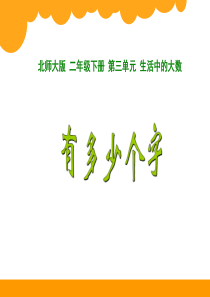 北师大版 二年级下册 第三单元 生活中的大数

有多少个字